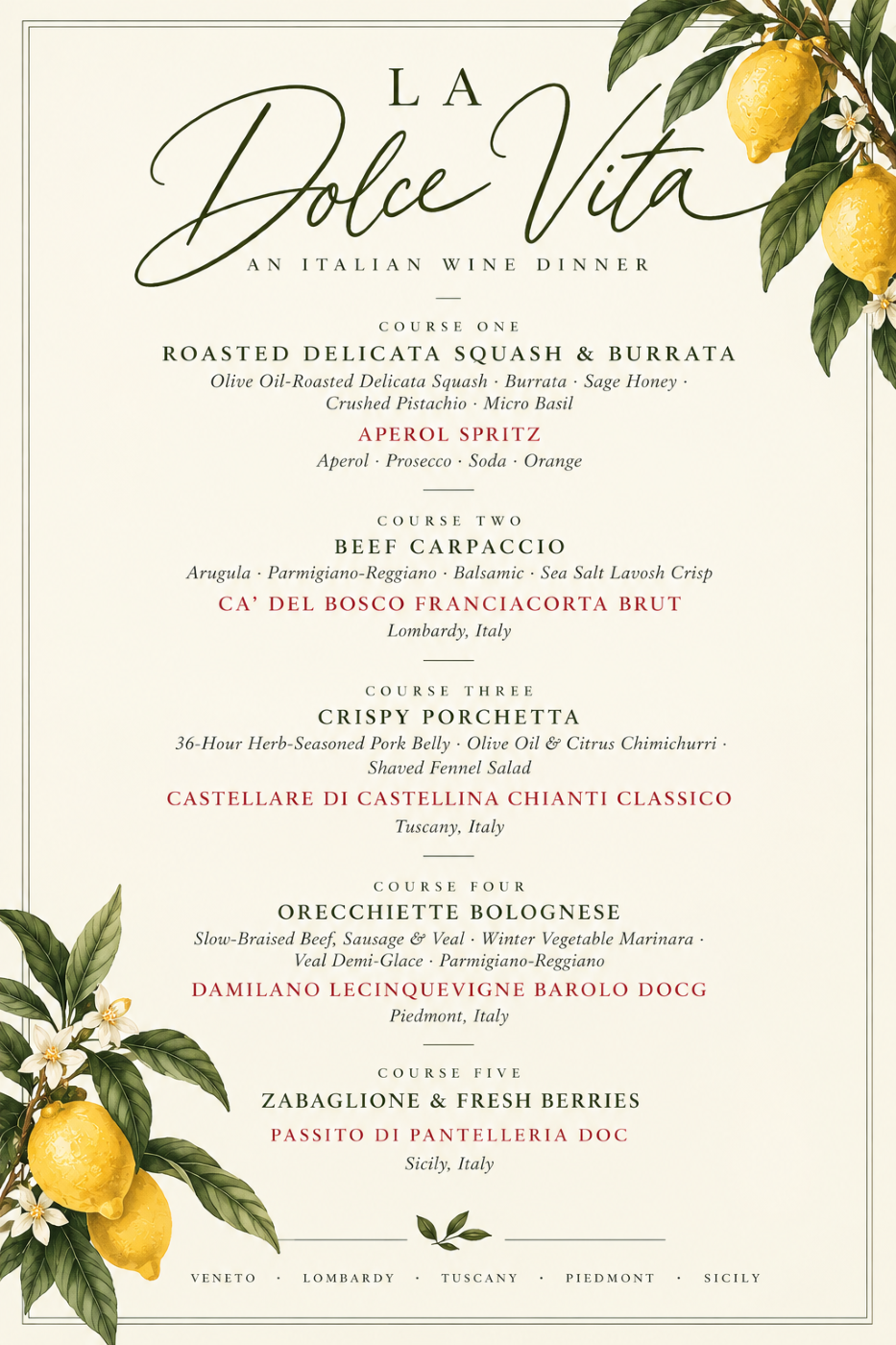 LA
Dolce Vita
AN ITALIAN WINE DINNER

COURSE ONE
ROASTED DELICATA SQUASH & BURRATA
Olive Oil-Roasted Delicata Squash · Burrata · Sage Honey · Crushed Pistachio · Micro Basil
APEROL SPRITZ
Aperol · Prosecco · Soda · Orange

COURSE TWO
BEEF CARPACCIO
Arugula · Parmigiano-Reggiano · Balsamic · Sea Salt Lavosh Crisp
CA' DEL BOSCO FRANCIACORTA BRUT
Lombardy, Italy

COURSE THREE
CRISPY PORCHETTA
36-Hour Herb-Seasoned Pork Belly · Olive Oil & Citrus Chimichurri · Shaved Fennel Salad
CASTELLARE DI CASTELLINA CHIANTI CLASSICO
Tuscany, Italy

COURSE FOUR
ORECCHIETTE BOLOGNESE
Slow-Braised Beef, Sausage & Veal · Winter Vegetable Marinara · Veal Demi-Glace · Parmigiano-Reggiano
DAMILANO LECINQUEVIGNE BAROLO DOCG
Piedmont, Italy

COURSE FIVE
ZABAGLIONE & FRESH BERRIES
PASSITO DI PANTELLERIA DOC
Sicily, Italy

VENETO · LOMBARDY · TUSCANY · PIEDMONT · SICILY